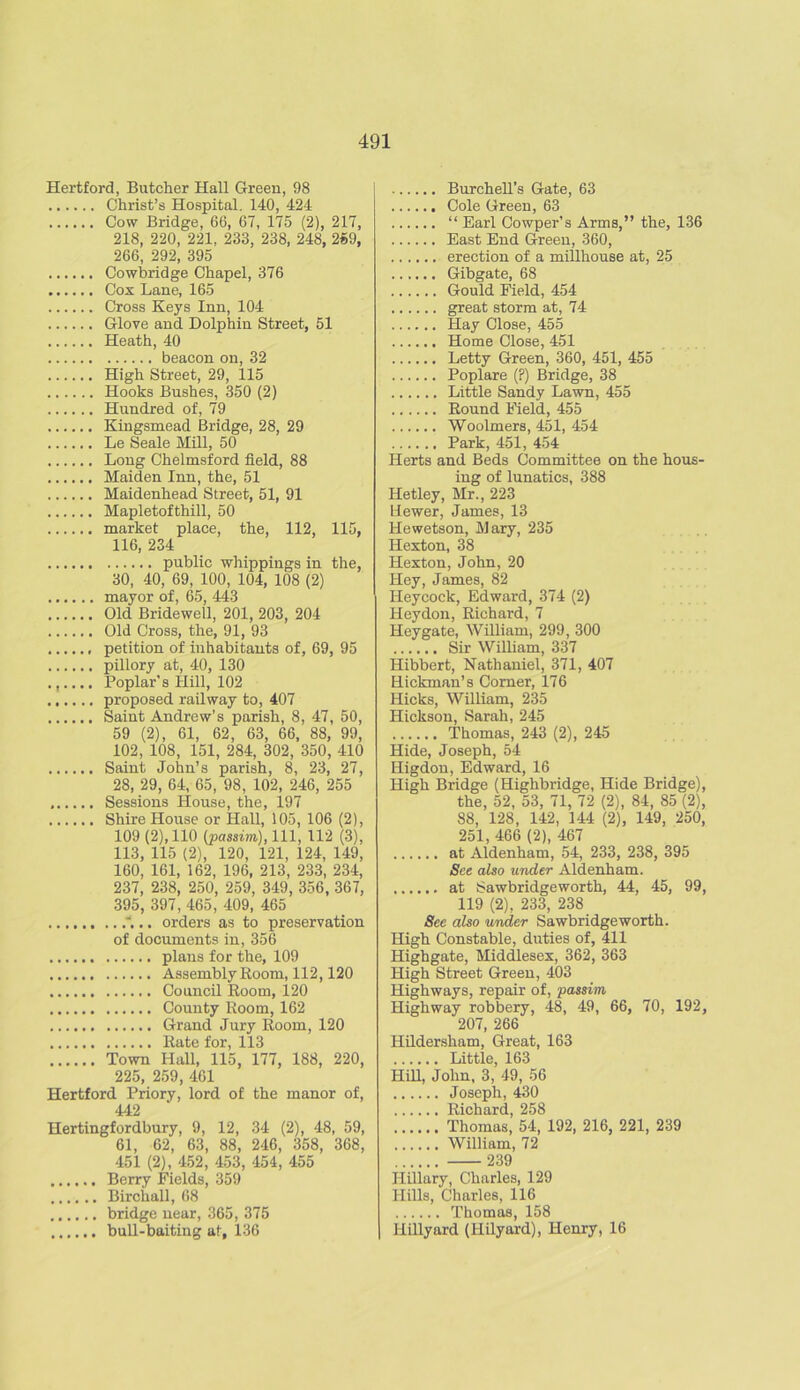 491

Hertford, Butcher Hall Green, 98
...... Christ's Hospital. 140, 424
...... Cow Bridge, 66, 67, 175 (2), 217, 218, 220, 221, 233, 238, 248, 259, 266, 292, 395
...... Cowbridge Chapel, 376
...... Cox Lane, 165
...... Cross Keys Inn, 104
...... Glove and Dolphin Street, 51
...... Heath, 40
...... ...... beacon on, 32
...... High Street, 29, 115
...... Hooks Bushes, 350 (2)
...... Hundred of, 79
...... Kingsmead Bridge, 28, 29
...... Le Seale Mill, 50
...... Long Chelmsford field, 88
...... Maiden Inn, the, 51
...... Maidenhead Street, 51, 91
...... Mapletofthill, 50
...... market place, the, 112, 115, 116, 234
...... ...... public whippings in the, 30, 40, 69, 100, 104, 108 (2)
...... mayor of, 65, 443
...... Old Bridewell, 201, 203, 204
...... Old Cross, the, 91, 93
...... petition of inhabitants of, 69, 95
...... pillory at, 40, 130
...... Poplar's Hill, 102
...... proposed railway to, 407
...... Saint Andrew's parish, 8, 47, 50, 59 (2), 61, 62, 63, 66, 88, 99, 102, 108, 151, 284, 302, 350, 410
...... Saint John's parish, 8, 23, 27, 28, 29, 64, 65, 98, 102, 246, 255
...... Sessions House, the, 197
...... Shire House or Hall, 105, 106 (2), 109 (2), 110 (passim), 111, 112 (3), 113, 115 (2), 120, 121, 124, 149, 160, 161, 162, 196, 213, 233, 234, 237, 238, 250, 259, 349, 356, 367, 395, 397, 465, 409, 465
...... ...... orders as to preservation of documents in, 356
...... ...... plans for the, 109
...... ...... Assembly Room, 112, 120
...... ...... Council Room, 120
...... ...... County Room, 162
...... ...... Grand Jury Room, 120
...... ...... Rate for, 113
...... Town Hall, 115, 177, 188, 220, 225, 259, 461
Hertford Priory, lord of the manor of, 442
Hertingfordbury, 9, 12, 34 (2), 48, 59, 61, 62, 63, 88, 246, 358, 368, 451 (2), 452, 453, 454, 455
...... Berry Fields, 359
...... Birchall, 68
...... bridge near, 365, 375
...... bull-baiting at, 136

...... Burchell's Gate, 63
...... Cole Green, 63
...... "Earl Cowper's Arms," the, 136
...... East End Green, 360,
...... erection of a millhouse at, 25
...... Gibgate, 68
...... Gould Field, 454
...... great storm at, 74
...... Hay Close, 455
...... Home Close, 451
...... Letty Green, 360, 451, 455
...... Poplare (?) Bridge, 38
...... Little Sandy Lawn, 455
...... Round Field, 455
...... Woolmers, 451, 454
...... Park, 451, 454
Herts and Beds Committee on the housing of lunatics, 388
Hetley, Mr., 223
Hewer, James, 13
Hewetson, Mary, 235
Hexton, 38
Hexton, John, 20
Hey, James, 82
Heycock, Edward, 374 (2)
Heydon, Richard, 7
Heygate, William, 299, 300
...... Sir William, 337
Hibbert, Nathaniel, 371, 407
Hickman's Corner, 176
Hicks, William, 235
Hickson, Sarah, 245
...... Thomas, 243 (2), 245
Hide, Joseph, 54
Higdon, Edward, 16
High Bridge (Highbridge, Hide Bridge), the, 52, 53, 71, 72 (2), 84, 85 (2), 88, 128, 142, 144 (2), 149, 250, 251, 466 (2), 467
...... at Aldenham, 54, 233, 238, 395
See also under Aldenham.
...... at Sawbridgeworth, 44, 45, 99, 119 (2), 233, 238
See also under Sawbridgeworth.
High Constable, duties of, 411
Highgate, Middlesex, 362, 363
High Street Green, 403
Highways, repair of, passim
Highway robbery, 48, 49, 66, 70, 192, 207, 266
Hildersham, Great, 163
...... Little, 163
Hill, John, 3, 49, 56
...... Joseph, 430
...... Richard, 258
...... Thomas, 54, 192, 216, 221, 239
...... William, 72
...... —— 239
Hillary, Charles, 129
Hills, Charles, 116
...... Thomas, 158
Hillyard (Hilyard), Henry, 16